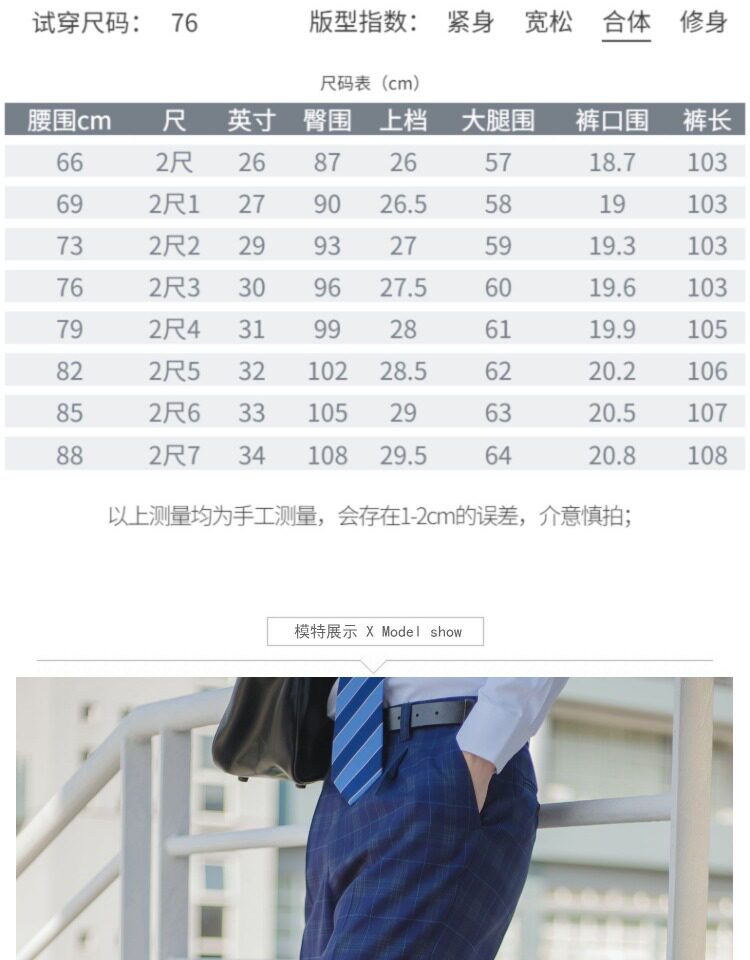 试穿尺码： 76 版型指数： 紧身 宽松 合体 修身

尺码表（cm）

| 腰围cm | 尺 | 英寸 | 臀围 | 上档 | 大腿围 | 裤口围 | 裤长 |
|---|---|---|---|---|---|---|---|
| 66 | 2尺 | 26 | 87 | 26 | 57 | 18.7 | 103 |
| 69 | 2尺1 | 27 | 90 | 26.5 | 58 | 19 | 103 |
| 73 | 2尺2 | 29 | 93 | 27 | 59 | 19.3 | 103 |
| 76 | 2尺3 | 30 | 96 | 27.5 | 60 | 19.6 | 103 |
| 79 | 2尺4 | 31 | 99 | 28 | 61 | 19.9 | 105 |
| 82 | 2尺5 | 32 | 102 | 28.5 | 62 | 20.2 | 106 |
| 85 | 2尺6 | 33 | 105 | 29 | 63 | 20.5 | 107 |
| 88 | 2尺7 | 34 | 108 | 29.5 | 64 | 20.8 | 108 |

以上测量均为手工测量，会存在1-2cm的误差，介意慎拍；

模特展示 X Model show